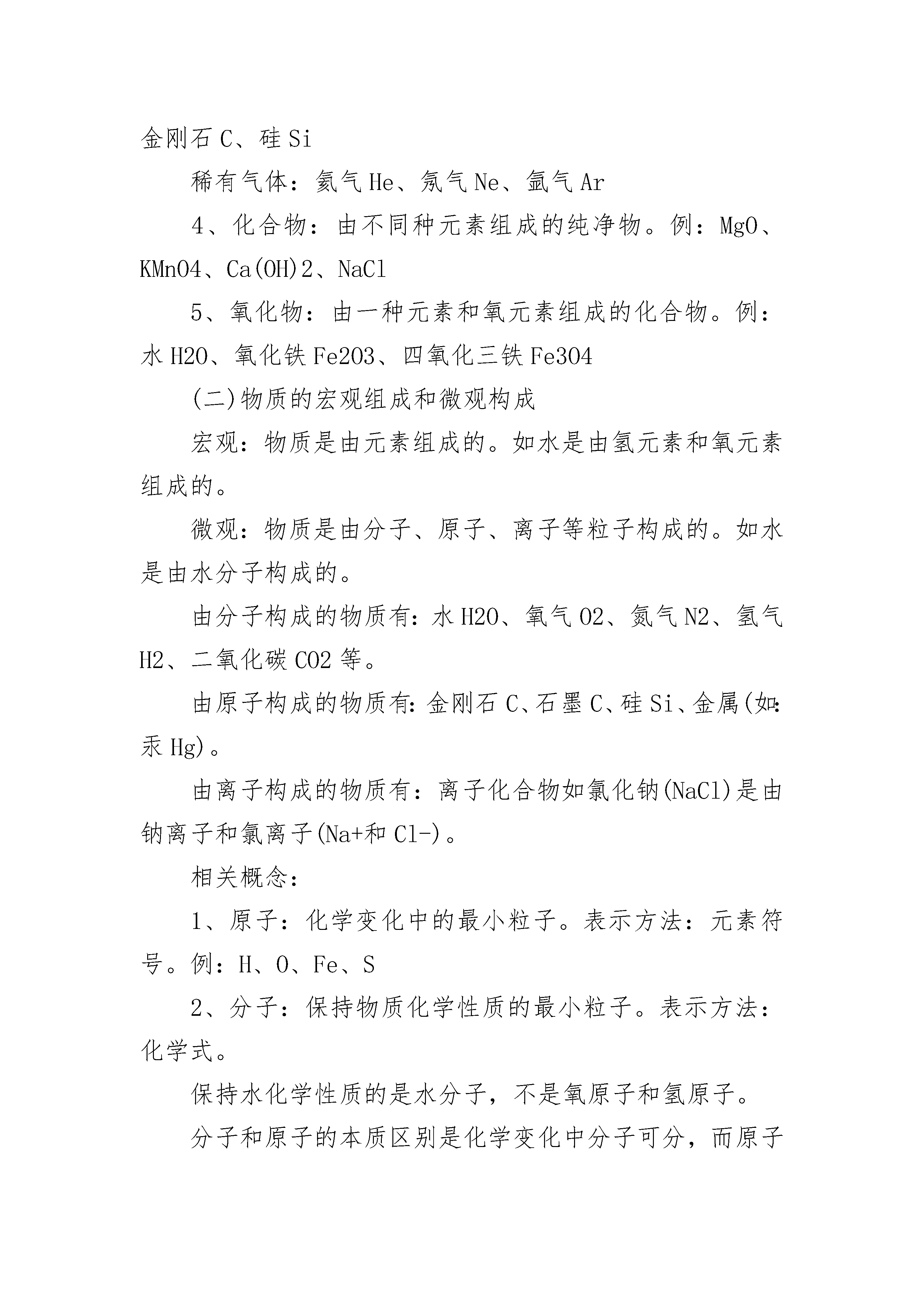 金刚石 C、硅 Si

稀有气体：氦气 He、氖气 Ne、氩气 Ar

4、化合物：由不同种元素组成的纯净物。例：MgO、KMnO4、Ca(OH)2、NaCl

5、氧化物：由一种元素和氧元素组成的化合物。例：水 H2O、氧化铁 Fe2O3、四氧化三铁 Fe3O4

(二)物质的宏观组成和微观构成

宏观：物质是由元素组成的。如水是由氢元素和氧元素组成的。

微观：物质是由分子、原子、离子等粒子构成的。如水是由水分子构成的。

由分子构成的物质有：水 H2O、氧气 O2、氮气 N2、氢气 H2、二氧化碳 CO2 等。

由原子构成的物质有：金刚石 C、石墨 C、硅 Si、金属(如：汞 Hg)。

由离子构成的物质有：离子化合物如氯化钠(NaCl)是由钠离子和氯离子(Na+和 Cl-)。

相关概念：

1、原子：化学变化中的最小粒子。表示方法：元素符号。例：H、O、Fe、S

2、分子：保持物质化学性质的最小粒子。表示方法：化学式。

保持水化学性质的是水分子，不是氧原子和氢原子。

分子和原子的本质区别是化学变化中分子可分，而原子